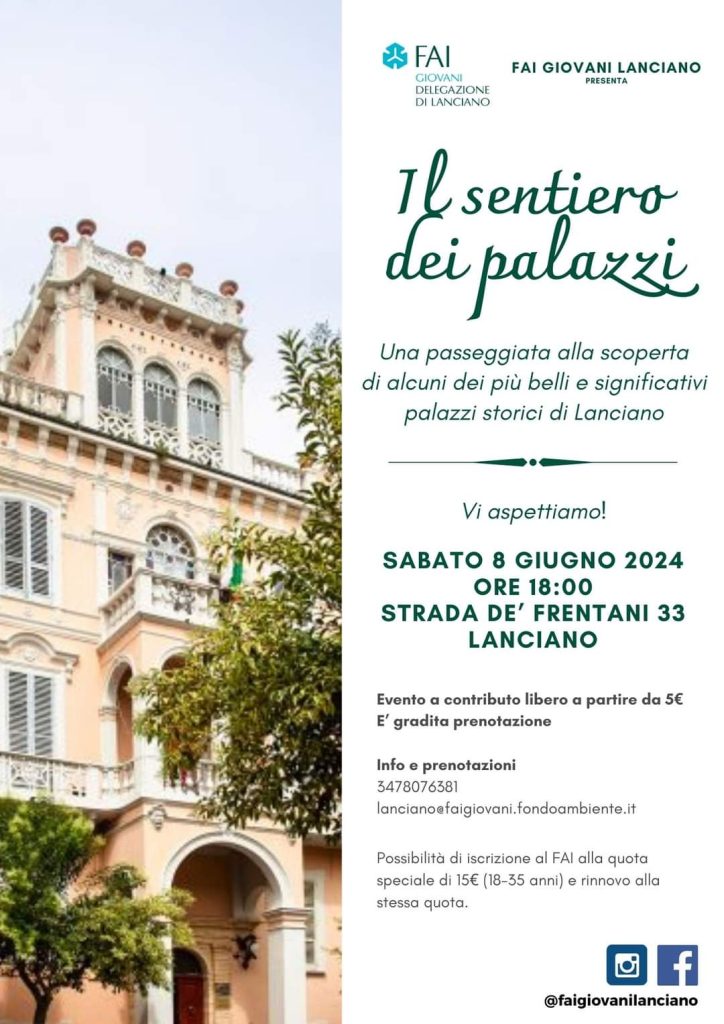 FAI
GIOVANI
DELEGAZIONE
DI LANCIANO

FAI GIOVANI LANCIANO
PRESENTA

Il sentiero dei palazzi

Una passeggiata alla scoperta di alcuni dei più belli e significativi palazzi storici di Lanciano

Vi aspettiamo!

SABATO 8 GIUGNO 2024
ORE 18:00
STRADA DE' FRENTANI 33
LANCIANO

Evento a contributo libero a partire da 5€
E' gradita prenotazione

Info e prenotazioni
3478076381
lanciano@faigiovani.fondoambiente.it

Possibilità di iscrizione al FAI alla quota speciale di 15€ (18-35 anni) e rinnovo alla stessa quota.

@faigiovanilanciano